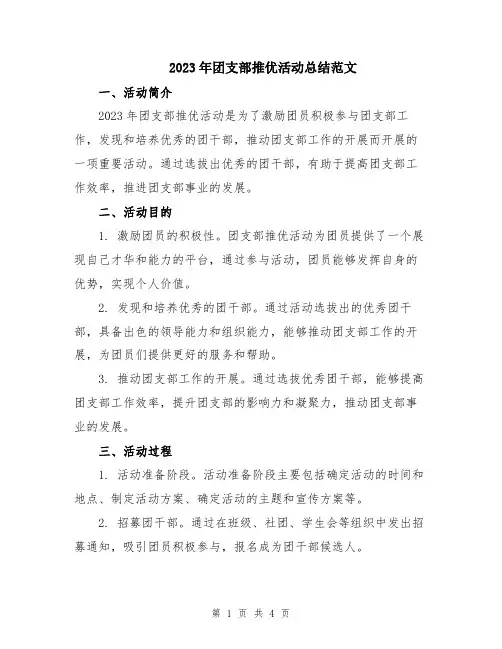 2023年团支部推优活动总结范文

一、活动简介

2023年团支部推优活动是为了激励团员积极参与团支部工作，发现和培养优秀的团干部，推动团支部工作的开展而开展的一项重要活动。通过选拔出优秀的团干部，有助于提高团支部工作效率，推进团支部事业的发展。

二、活动目的

1. 激励团员的积极性。团支部推优活动为团员提供了一个展现自己才华和能力的平台，通过参与活动，团员能够发挥自身的优势，实现个人价值。

2. 发现和培养优秀的团干部。通过活动选拔出的优秀团干部，具备出色的领导能力和组织能力，能够推动团支部工作的开展，为团员们提供更好的服务和帮助。

3. 推动团支部工作的开展。通过选拔优秀团干部，能够提高团支部工作效率，提升团支部的影响力和凝聚力，推动团支部事业的发展。

三、活动过程

1. 活动准备阶段。活动准备阶段主要包括确定活动的时间和地点、制定活动方案、确定活动的主题和宣传方案等。

2. 招募团干部。通过在班级、社团、学生会等组织中发出招募通知，吸引团员积极参与，报名成为团干部候选人。

第 1 页 共 4 页